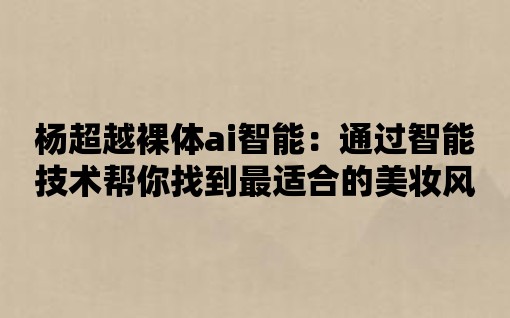 杨超越裸体ai智能：通过智能技术帮你找到最适合的美妆风